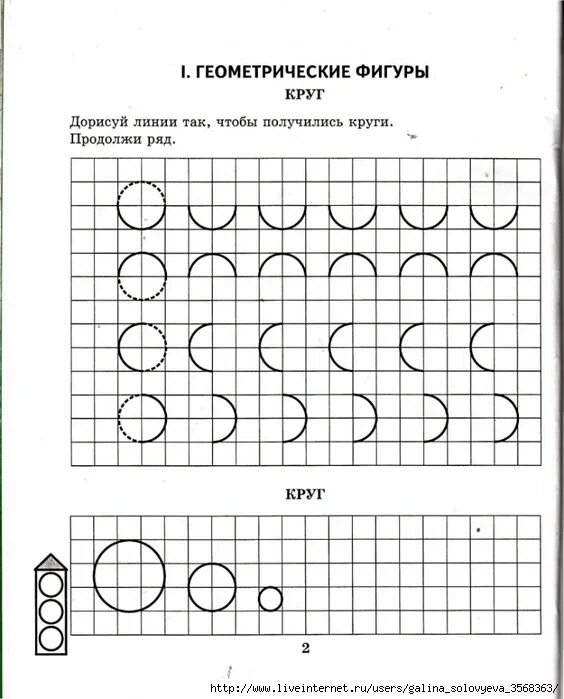 I. ГЕОМЕТРИЧЕСКИЕ ФИГУРЫ

КРУГ

Дорисуй линии так, чтобы получились круги. Продолжи ряд.

КРУГ

2

http://www.liveinternet.ru/users/galina_solovyeva_3568363/